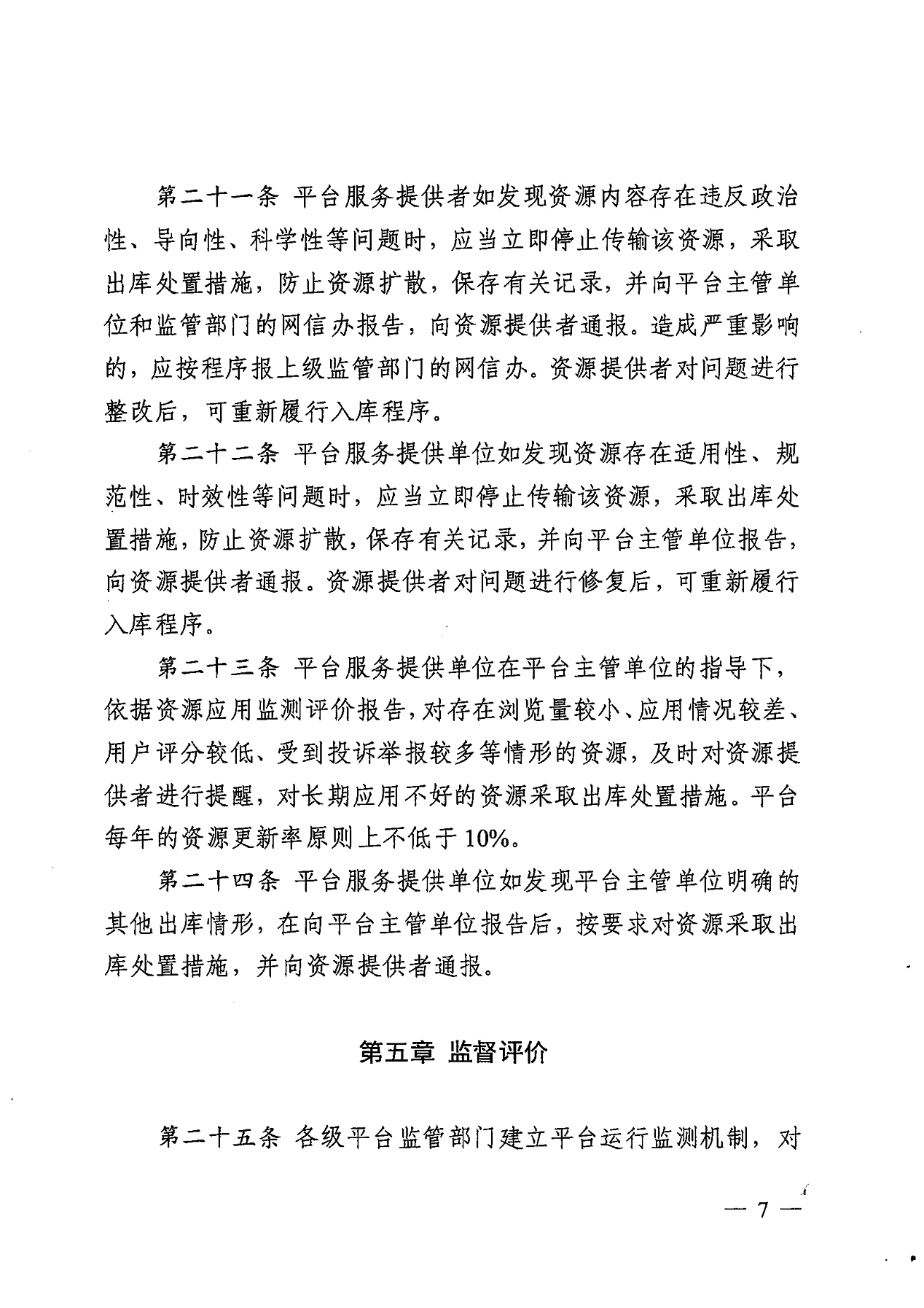 第二十一条 平台服务提供者如发现资源内容存在违反政治性、导向性、科学性等问题时，应当立即停止传输该资源，采取出库处置措施，防止资源扩散，保存有关记录，并向平台主管单位和监管部门的网信办报告，向资源提供者通报。造成严重影响的，应按程序报上级监管部门的网信办。资源提供者对问题进行整改后，可重新履行入库程序。

第二十二条 平台服务提供单位如发现资源存在适用性、规范性、时效性等问题时，应当立即停止传输该资源，采取出库处置措施，防止资源扩散，保存有关记录，并向平台主管单位报告，向资源提供者通报。资源提供者对问题进行修复后，可重新履行入库程序。

第二十三条 平台服务提供单位在平台主管单位的指导下，依据资源应用监测评价报告，对存在浏览量较小、应用情况较差、用户评分较低、受到投诉举报较多等情形的资源，及时对资源提供者进行提醒，对长期应用不好的资源采取出库处置措施。平台每年的资源更新率原则上不低于10%。

第二十四条 平台服务提供单位如发现平台主管单位明确的其他出库情形，在向平台主管单位报告后，按要求对资源采取出库处置措施，并向资源提供者通报。

第五章 监督评价

第二十五条 各级平台监管部门建立平台运行监测机制，对

— 7 —